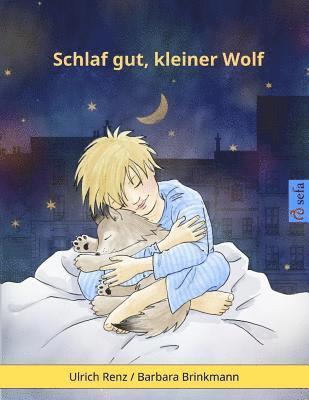 Schlaf gut, kleiner Wolf

sefa

Ulrich Renz / Barbara Brinkmann